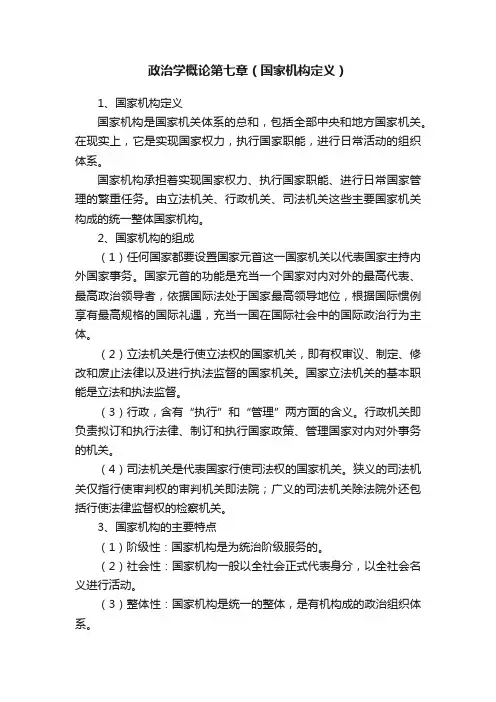 政治学概论第七章（国家机构定义）

1、国家机构定义

国家机构是国家机关体系的总和，包括全部中央和地方国家机关。在现实上，它是实现国家权力，执行国家职能，进行日常活动的组织体系。

国家机构承担着实现国家权力、执行国家职能、进行日常国家管理的繁重任务。由立法机关、行政机关、司法机关这些主要国家机关构成的统一整体国家机构。

2、国家机构的组成

（1）任何国家都要设置国家元首这一国家机关以代表国家主持内外国家事务。国家元首的功能是充当一个国家对内对外的最高代表、最高政治领导者，依据国际法处于国家最高领导地位，根据国际惯例享有最高规格的国际礼遇，充当一国在国际社会中的国际政治行为主体。

（2）立法机关是行使立法权的国家机关，即有权审议、制定、修改和废止法律以及进行执法监督的国家机关。国家立法机关的基本职能是立法和执法监督。

（3）行政，含有“执行”和“管理”两方面的含义。行政机关即负责拟订和执行法律、制订和执行国家政策、管理国家对内对外事务的机关。

（4）司法机关是代表国家行使司法权的国家机关。狭义的司法机关仅指行使审判权的审判机关即法院；广义的司法机关除法院外还包括行使法律监督权的检察机关。

3、国家机构的主要特点

（1）阶级性：国家机构是为统治阶级服务的。

（2）社会性：国家机构一般以全社会正式代表身分，以全社会名义进行活动。

（3）整体性：国家机构是统一的整体，是有机构成的政治组织体系。